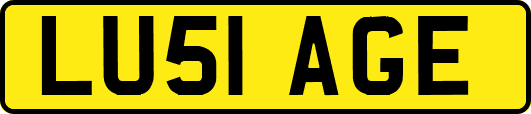 LU51 AGE